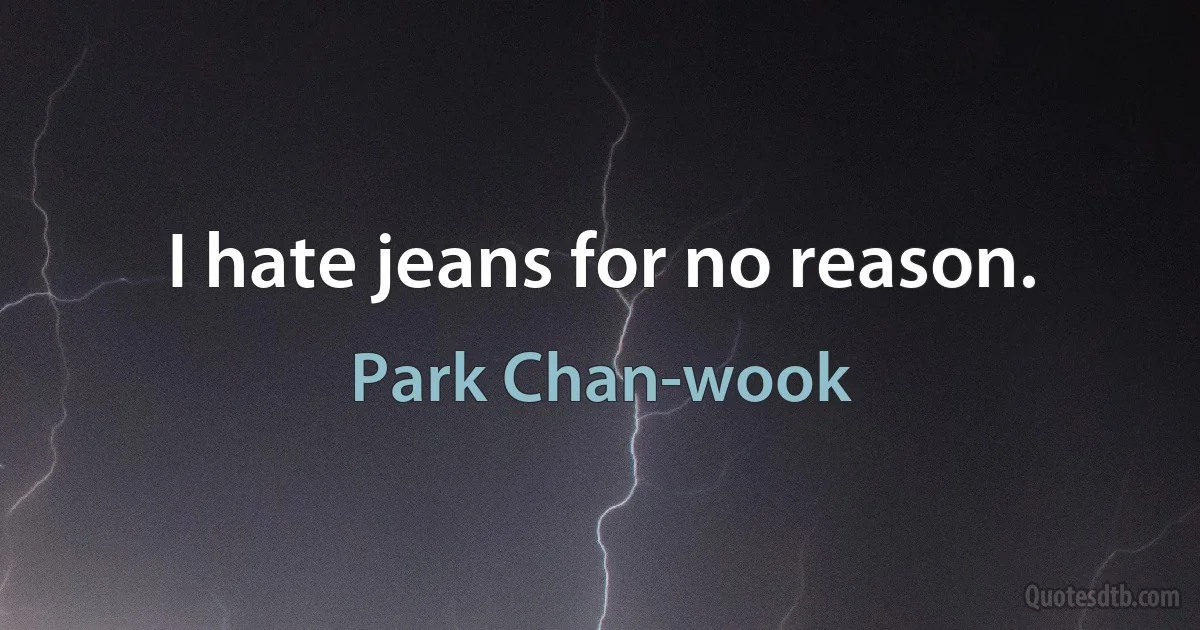 I hate jeans for no reason.

Park Chan-wook

Quotesdtb.com